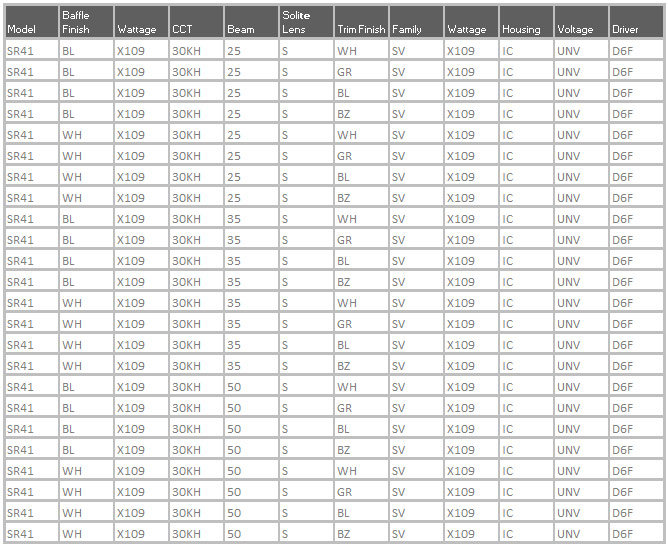 | Model | Baffle Finish | Wattage | CCT | Beam | Solite Lens | Trim Finish | Family | Wattage | Housing | Voltage | Driver |
|---|---|---|---|---|---|---|---|---|---|---|---|
| SR41 | BL | X109 | 30KH | 25 | S | WH | SV | X109 | IC | UNV | D6F |
| SR41 | BL | X109 | 30KH | 25 | S | GR | SV | X109 | IC | UNV | D6F |
| SR41 | BL | X109 | 30KH | 25 | S | BL | SV | X109 | IC | UNV | D6F |
| SR41 | BL | X109 | 30KH | 25 | S | BZ | SV | X109 | IC | UNV | D6F |
| SR41 | WH | X109 | 30KH | 25 | S | WH | SV | X109 | IC | UNV | D6F |
| SR41 | WH | X109 | 30KH | 25 | S | GR | SV | X109 | IC | UNV | D6F |
| SR41 | WH | X109 | 30KH | 25 | S | BL | SV | X109 | IC | UNV | D6F |
| SR41 | WH | X109 | 30KH | 25 | S | BZ | SV | X109 | IC | UNV | D6F |
| SR41 | BL | X109 | 30KH | 35 | S | WH | SV | X109 | IC | UNV | D6F |
| SR41 | BL | X109 | 30KH | 35 | S | GR | SV | X109 | IC | UNV | D6F |
| SR41 | BL | X109 | 30KH | 35 | S | BL | SV | X109 | IC | UNV | D6F |
| SR41 | BL | X109 | 30KH | 35 | S | BZ | SV | X109 | IC | UNV | D6F |
| SR41 | WH | X109 | 30KH | 35 | S | WH | SV | X109 | IC | UNV | D6F |
| SR41 | WH | X109 | 30KH | 35 | S | GR | SV | X109 | IC | UNV | D6F |
| SR41 | WH | X109 | 30KH | 35 | S | BL | SV | X109 | IC | UNV | D6F |
| SR41 | WH | X109 | 30KH | 35 | S | BZ | SV | X109 | IC | UNV | D6F |
| SR41 | BL | X109 | 30KH | 50 | S | WH | SV | X109 | IC | UNV | D6F |
| SR41 | BL | X109 | 30KH | 50 | S | GR | SV | X109 | IC | UNV | D6F |
| SR41 | BL | X109 | 30KH | 50 | S | BL | SV | X109 | IC | UNV | D6F |
| SR41 | BL | X109 | 30KH | 50 | S | BZ | SV | X109 | IC | UNV | D6F |
| SR41 | WH | X109 | 30KH | 50 | S | WH | SV | X109 | IC | UNV | D6F |
| SR41 | WH | X109 | 30KH | 50 | S | GR | SV | X109 | IC | UNV | D6F |
| SR41 | WH | X109 | 30KH | 50 | S | BL | SV | X109 | IC | UNV | D6F |
| SR41 | WH | X109 | 30KH | 50 | S | BZ | SV | X109 | IC | UNV | D6F |